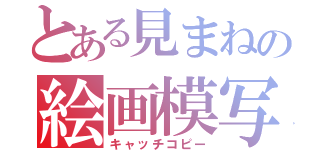 とある見まねの
絵画模写
キャッチコピー